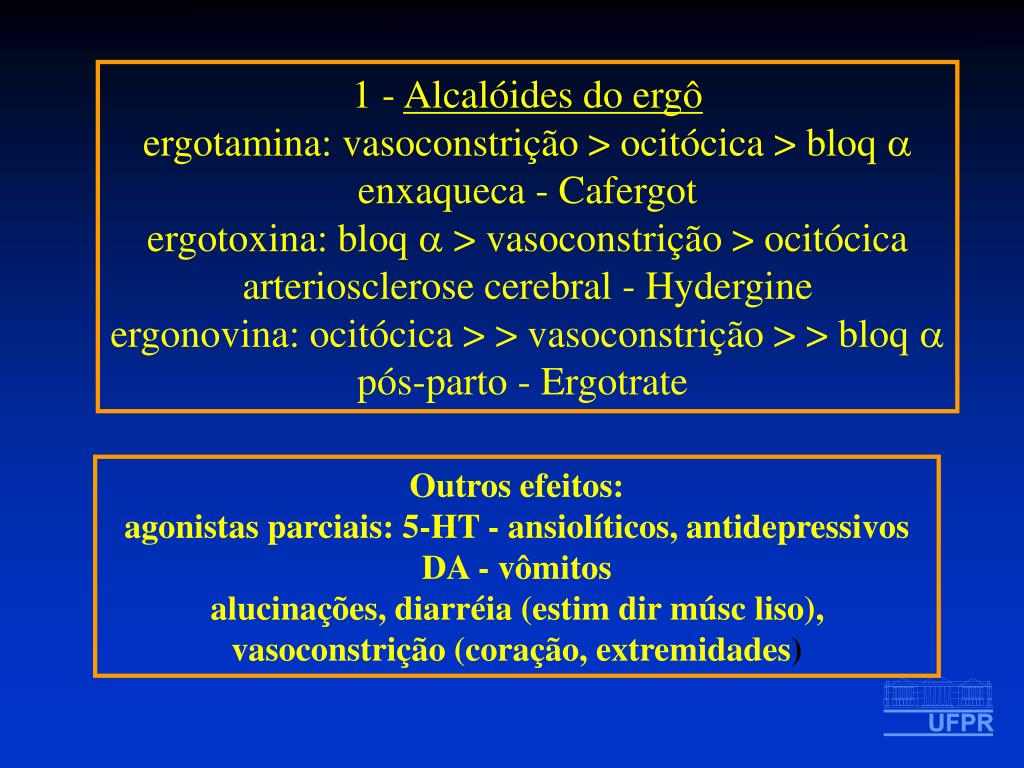 1 - Alcalóides do ergô
ergotamina: vasoconstrição > ocitócica > bloq $\alpha$
enxaqueca - Cafergot
ergotoxina: bloq $\alpha$ > vasoconstrição > ocitócica
arteriosclerose cerebral - Hydergine
ergonovina: ocitócica > > vasoconstrição > > bloq $\alpha$
pós-parto - Ergotrate

Outros efeitos:
agonistas parciais: 5-HT - ansiolíticos, antidepressivos
DA - vômitos
alucinações, diarréia (estim dir músc liso),
vasoconstrição (coração, extremidades)

UFPR